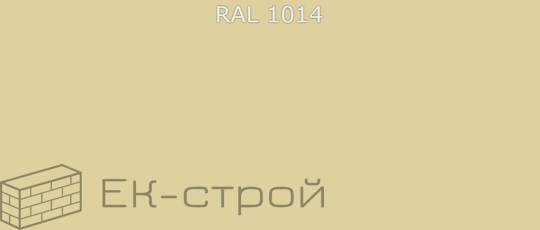 RAL 1014

ЕК-строй